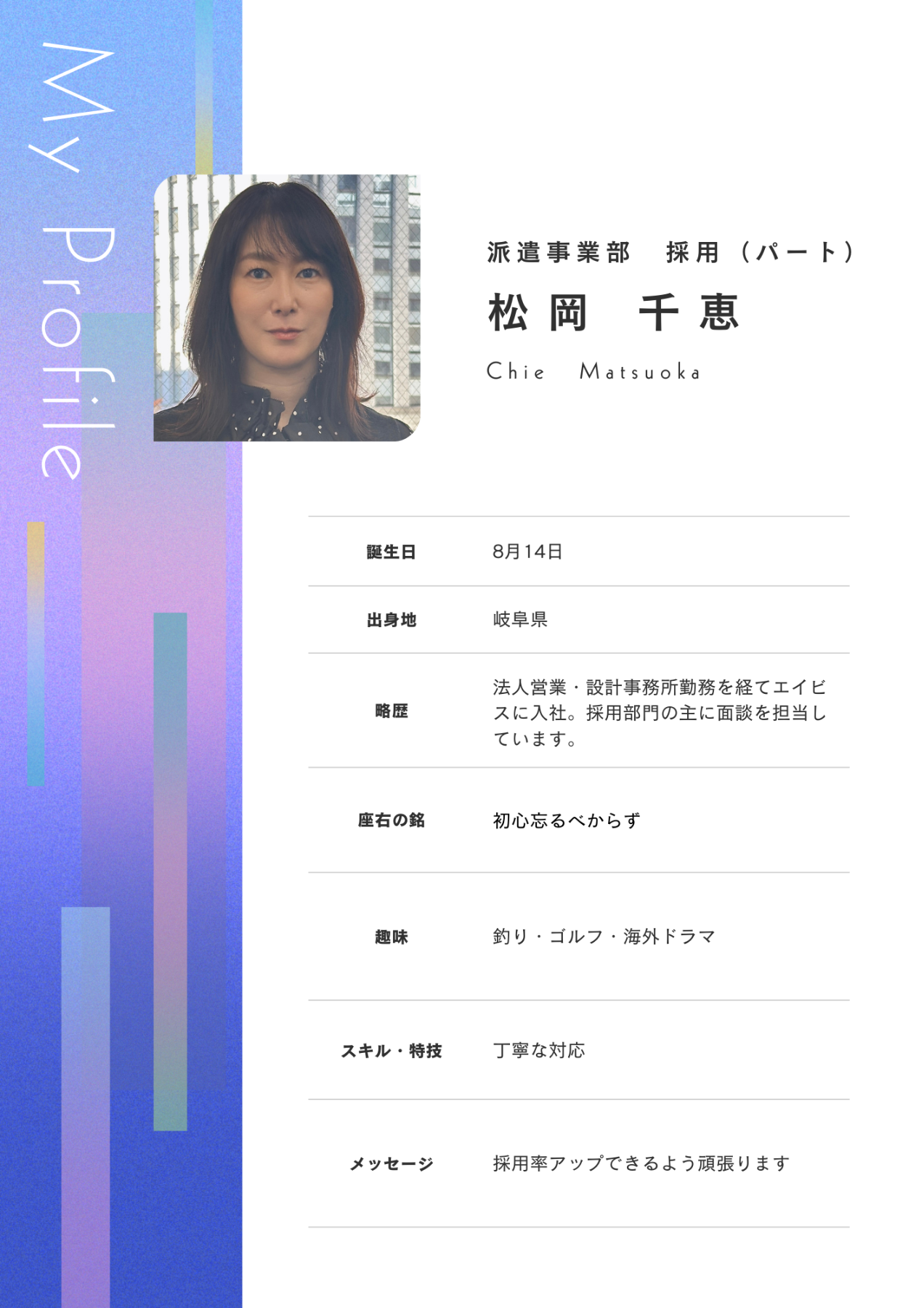 My Profile

派遣事業部 採用（パート）

松岡 千恵

Chie Matsuoka

誕生日
8月14日

出身地
岐阜県

略歴
法人営業・設計事務所勤務を経てエイビスに入社。採用部門の主に面談を担当しています。

座右の銘
初心忘るべからず

趣味
釣り・ゴルフ・海外ドラマ

スキル・特技
丁寧な対応

メッセージ
採用率アップできるよう頑張ります